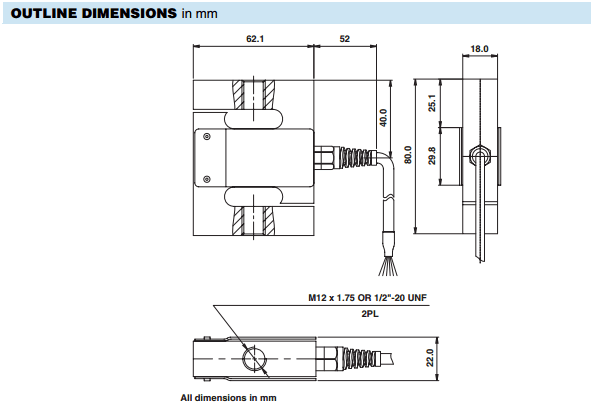 OUTLINE DIMENSIONS in mm

62.1

52

18.0

40.0

80.0

25.1

29.8

M12 x 1.75 OR 1/2"-20 UNF

2PL

22.0

All dimensions in mm